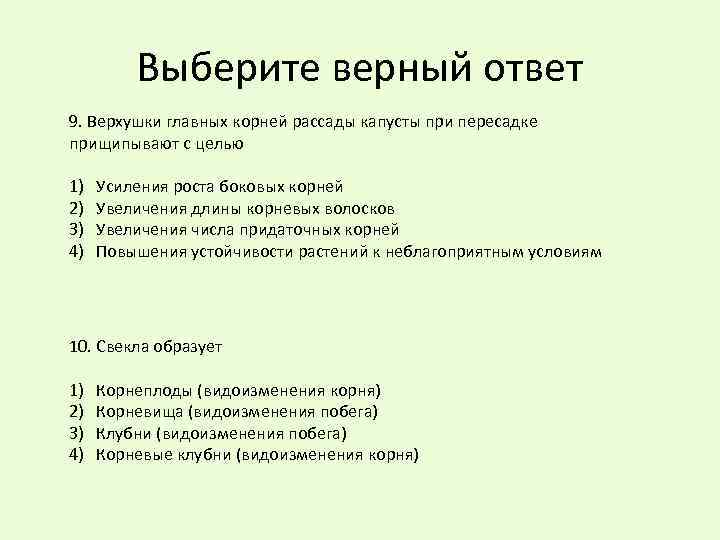 Выберите верный ответ

9. Верхушки главных корней рассады капусты при пересадке прищипывают с целью

1) Усиления роста боковых корней
2) Увеличения длины корневых волосков
3) Увеличения числа придаточных корней
4) Повышения устойчивости растений к неблагоприятным условиям

10. Свекла образует

1) Корнеплоды (видоизменения корня)
2) Корневища (видоизменения побега)
3) Клубни (видоизменения побега)
4) Корневые клубни (видоизменения корня)